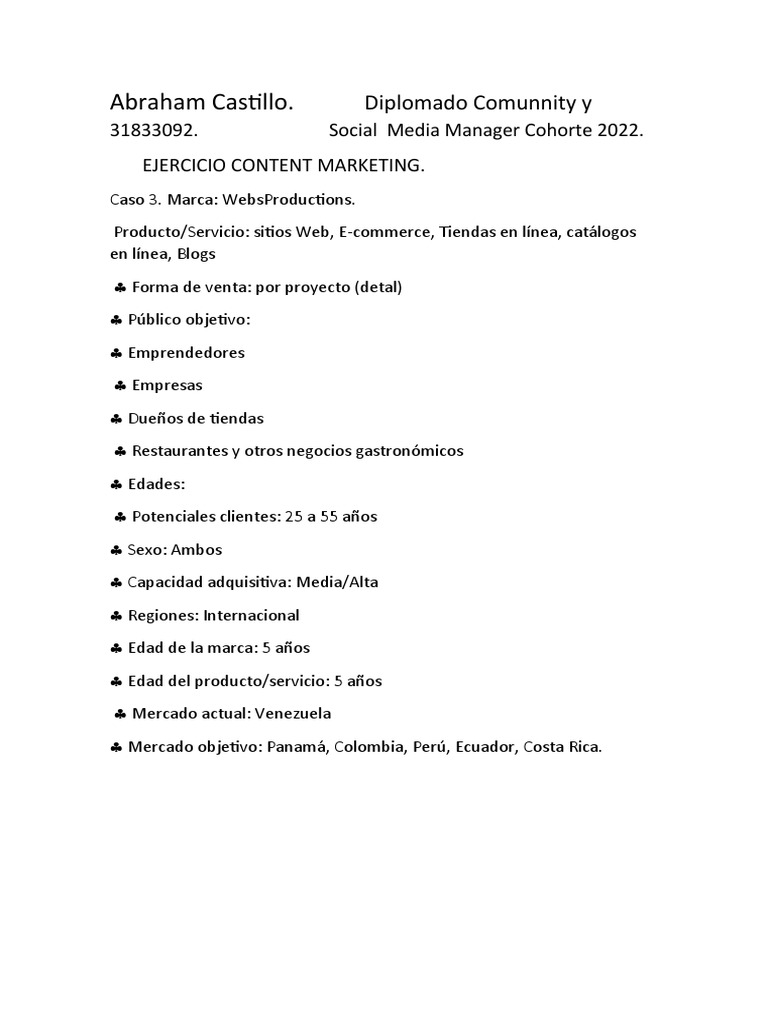 Abraham Castillo. Diplomado Comunnity y
31833092. Social Media Manager Cohorte 2022.

EJERCICIO CONTENT MARKETING.

Caso 3. Marca: WebsProductions.

Producto/Servicio: sitios Web, E-commerce, Tiendas en línea, catálogos en línea, Blogs

♣ Forma de venta: por proyecto (detal)

♣ Público objetivo:

♣ Emprendedores

♣ Empresas

♣ Dueños de tiendas

♣ Restaurantes y otros negocios gastronómicos

♣ Edades:

♣ Potenciales clientes: 25 a 55 años

♣ Sexo: Ambos

♣ Capacidad adquisitiva: Media/Alta

♣ Regiones: Internacional

♣ Edad de la marca: 5 años

♣ Edad del producto/servicio: 5 años

♣ Mercado actual: Venezuela

♣ Mercado objetivo: Panamá, Colombia, Perú, Ecuador, Costa Rica.